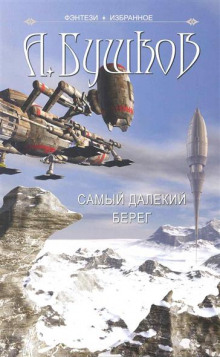 ФЭНТЕЗИ • ИЗБРАННОЕ

А. БУШКОВ

САМЫЙ ДАЛЕКИЙ БЕРЕГ